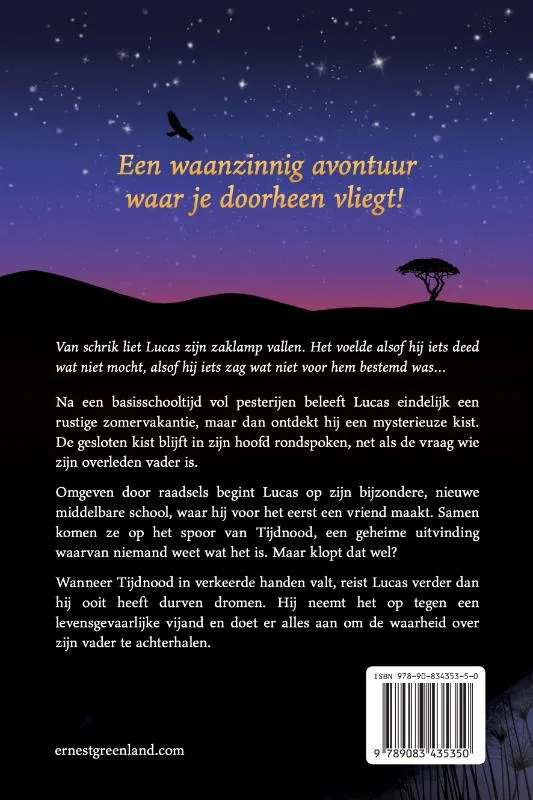 Een waanzinnig avontuur waar je doorheen vliegt!

Van schrik liet Lucas zijn zaklamp vallen. Het voelde alsof hij iets deed wat niet mocht, alsof hij iets zag wat niet voor hem bestemd was...

Na een basisschooltijd vol pesterijen beleeft Lucas eindelijk een rustige zomervakantie, maar dan ontdekt hij een mysterieuze kist. De gesloten kist blijft in zijn hoofd rondspoken, net als de vraag wie zijn overleden vader is.

Omgeven door raadsels begint Lucas op zijn bijzondere, nieuwe middelbare school, waar hij voor het eerst een vriend maakt. Samen komen ze op het spoor van Tijdnood, een geheime uitvinding waarvan niemand weet wat het is. Maar klopt dat wel?

Wanneer Tijdnood in verkeerde handen valt, reist Lucas verder dan hij ooit heeft durven dromen. Hij neemt het op tegen een levensgevaarlijke vijand en doet er alles aan om de waarheid over zijn vader te achterhalen.

ISBN 978-90-834353-5-0

9 789083 435350

ernestgreenland.com